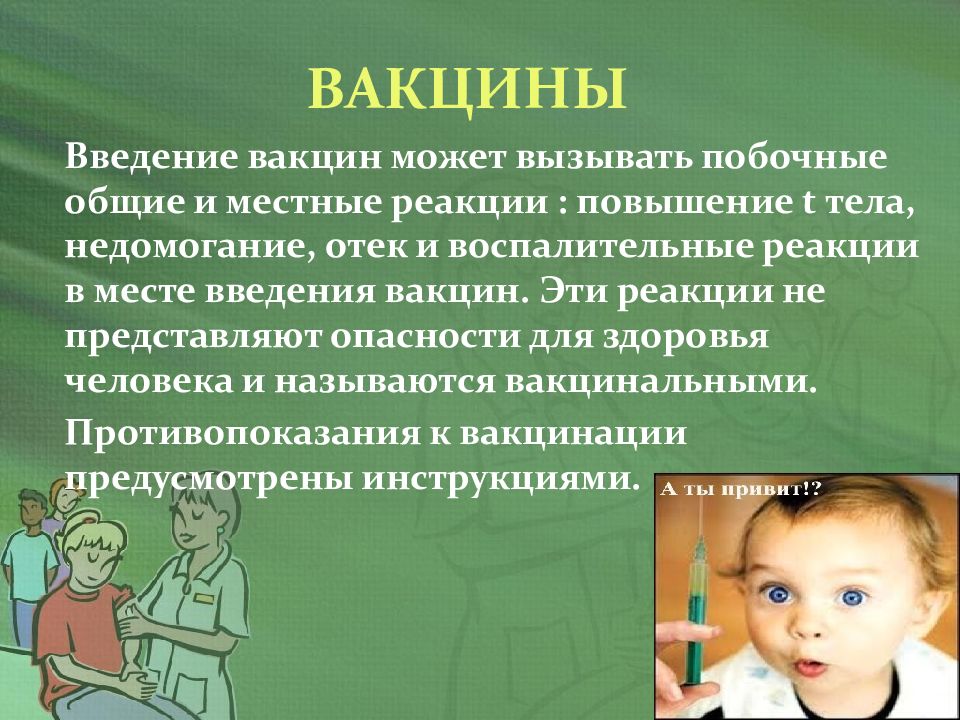 ВАКЦИНЫ

Введение вакцин может вызывать побочные общие и местные реакции : повышение t тела, недомогание, отек и воспалительные реакции в месте введения вакцин. Эти реакции не представляют опасности для здоровья человека и называются вакцинальными.

Противопоказания к вакцинации предусмотрены инструкциями.

А ты привит!?